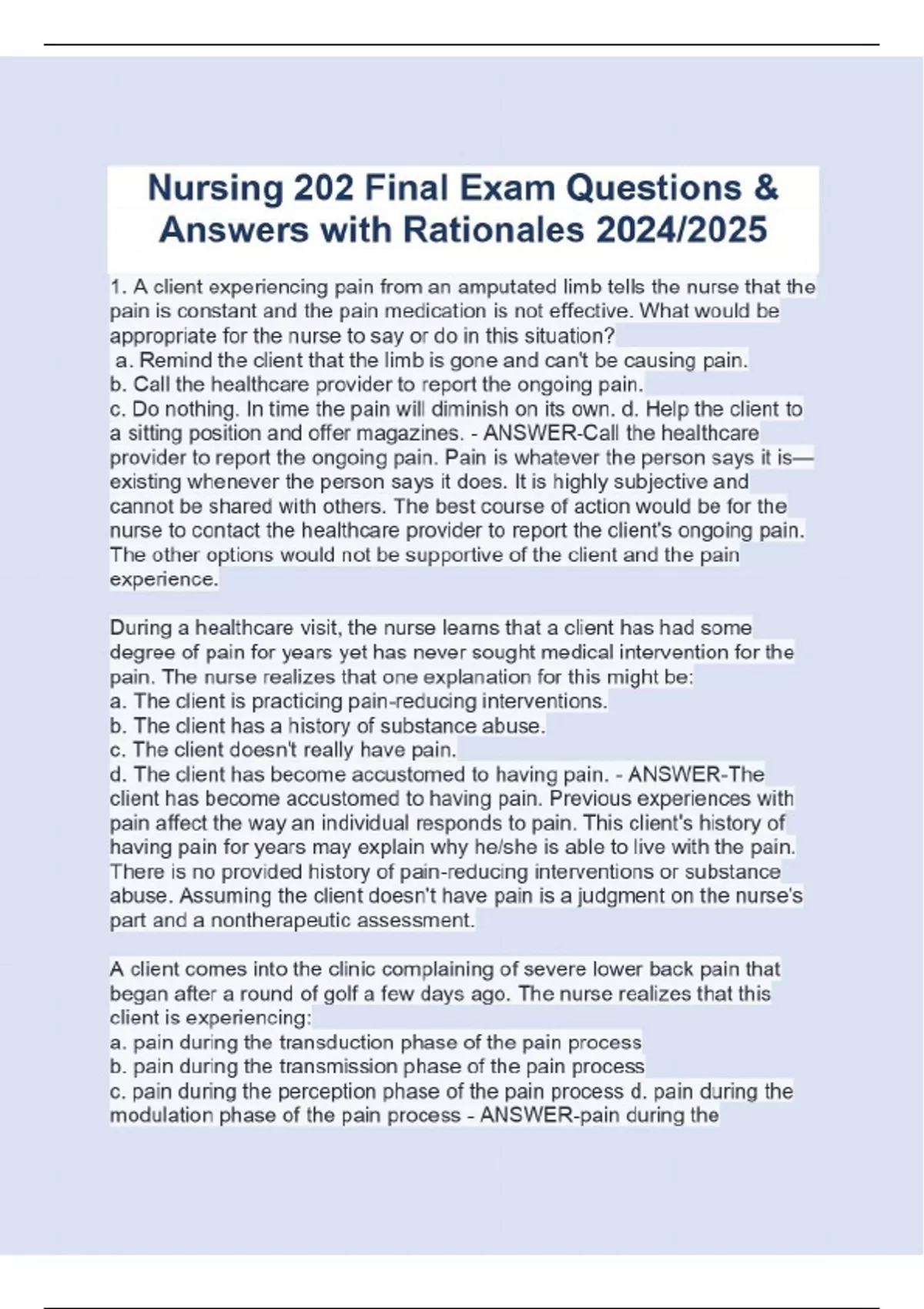 Nursing 202 Final Exam Questions & Answers with Rationales 2024/2025

1. A client experiencing pain from an amputated limb tells the nurse that the pain is constant and the pain medication is not effective. What would be appropriate for the nurse to say or do in this situation?
a. Remind the client that the limb is gone and can't be causing pain.
b. Call the healthcare provider to report the ongoing pain.
c. Do nothing. In time the pain will diminish on its own. d. Help the client to a sitting position and offer magazines. - ANSWER-Call the healthcare provider to report the ongoing pain. Pain is whatever the person says it is—existing whenever the person says it does. It is highly subjective and cannot be shared with others. The best course of action would be for the nurse to contact the healthcare provider to report the client's ongoing pain. The other options would not be supportive of the client and the pain experience.

During a healthcare visit, the nurse learns that a client has had some degree of pain for years yet has never sought medical intervention for the pain. The nurse realizes that one explanation for this might be:
a. The client is practicing pain-reducing interventions.
b. The client has a history of substance abuse.
c. The client doesn't really have pain.
d. The client has become accustomed to having pain. - ANSWER-The client has become accustomed to having pain. Previous experiences with pain affect the way an individual responds to pain. This client's history of having pain for years may explain why he/she is able to live with the pain. There is no provided history of pain-reducing interventions or substance abuse. Assuming the client doesn't have pain is a judgment on the nurse's part and a nontherapeutic assessment.

A client comes into the clinic complaining of severe lower back pain that began after a round of golf a few days ago. The nurse realizes that this client is experiencing:
a. pain during the transduction phase of the pain process
b. pain during the transmission phase of the pain process
c. pain during the perception phase of the pain process d. pain during the modulation phase of the pain process - ANSWER-pain during the